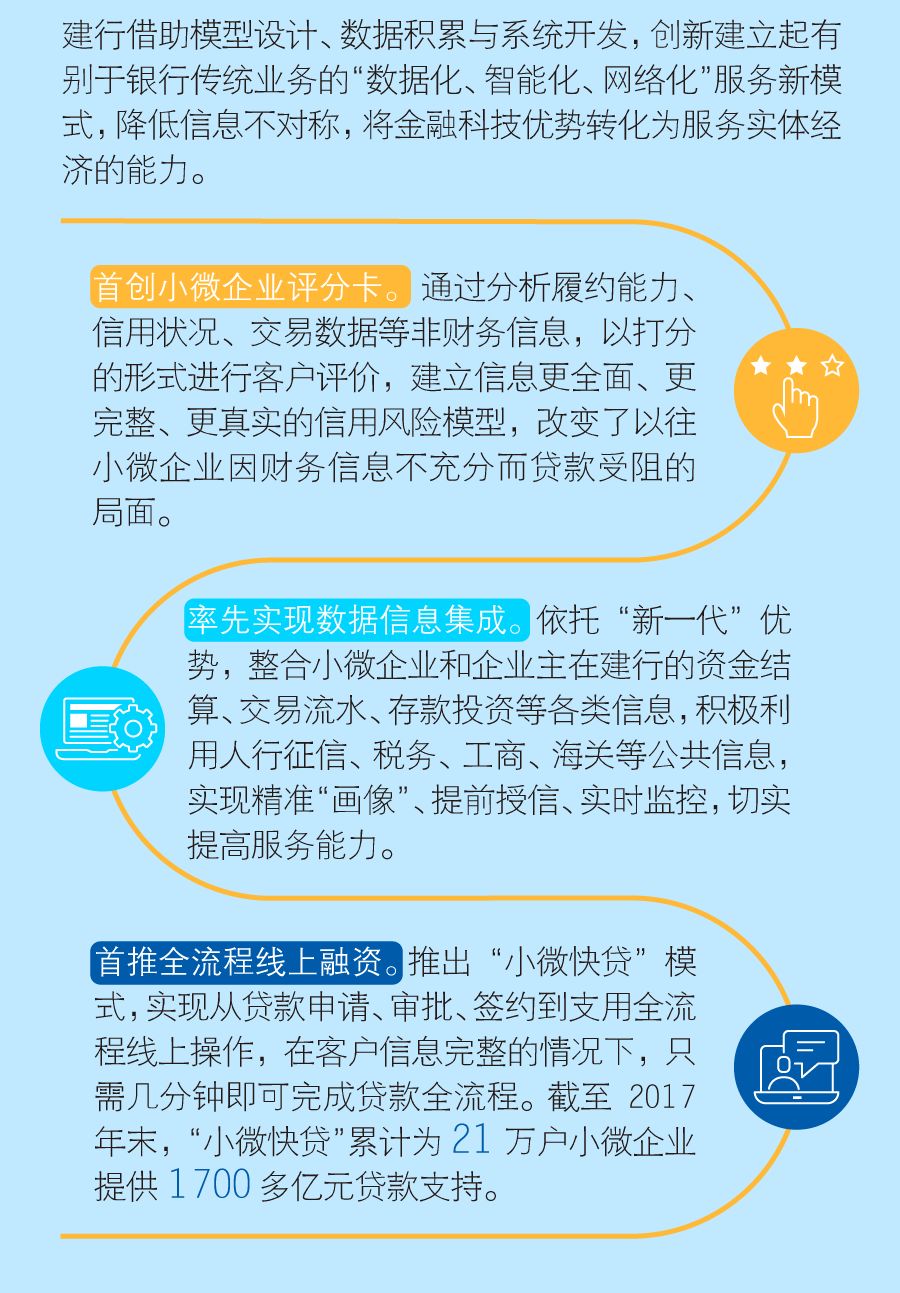 建行借助模型设计、数据积累与系统开发，创新建立起有别于银行传统业务的“数据化、智能化、网络化”服务新模式，降低信息不对称，将金融科技优势转化为服务实体经济的能力。

首创小微企业评分卡。通过分析履约能力、信用状况、交易数据等非财务信息，以打分的形式进行客户评价，建立信息更全面、更完整、更真实的信用风险模型，改变了以往小微企业因财务信息不充分而贷款受阻的局面。

率先实现数据信息集成。依托“新一代”优势，整合小微企业和企业主在建行的资金结算、交易流水、存款投资等各类信息，积极利用人行征信、税务、工商、海关等公共信息，实现精准“画像”、提前授信、实时监控，切实提高服务能力。

首推全流程线上融资。推出“小微快贷”模式，实现从贷款申请、审批、签约到支用全流程线上操作，在客户信息完整的情况下，只需几分钟即可完成贷款全流程。截至2017年末，“小微快贷”累计为21万户小微企业提供1700多亿元贷款支持。